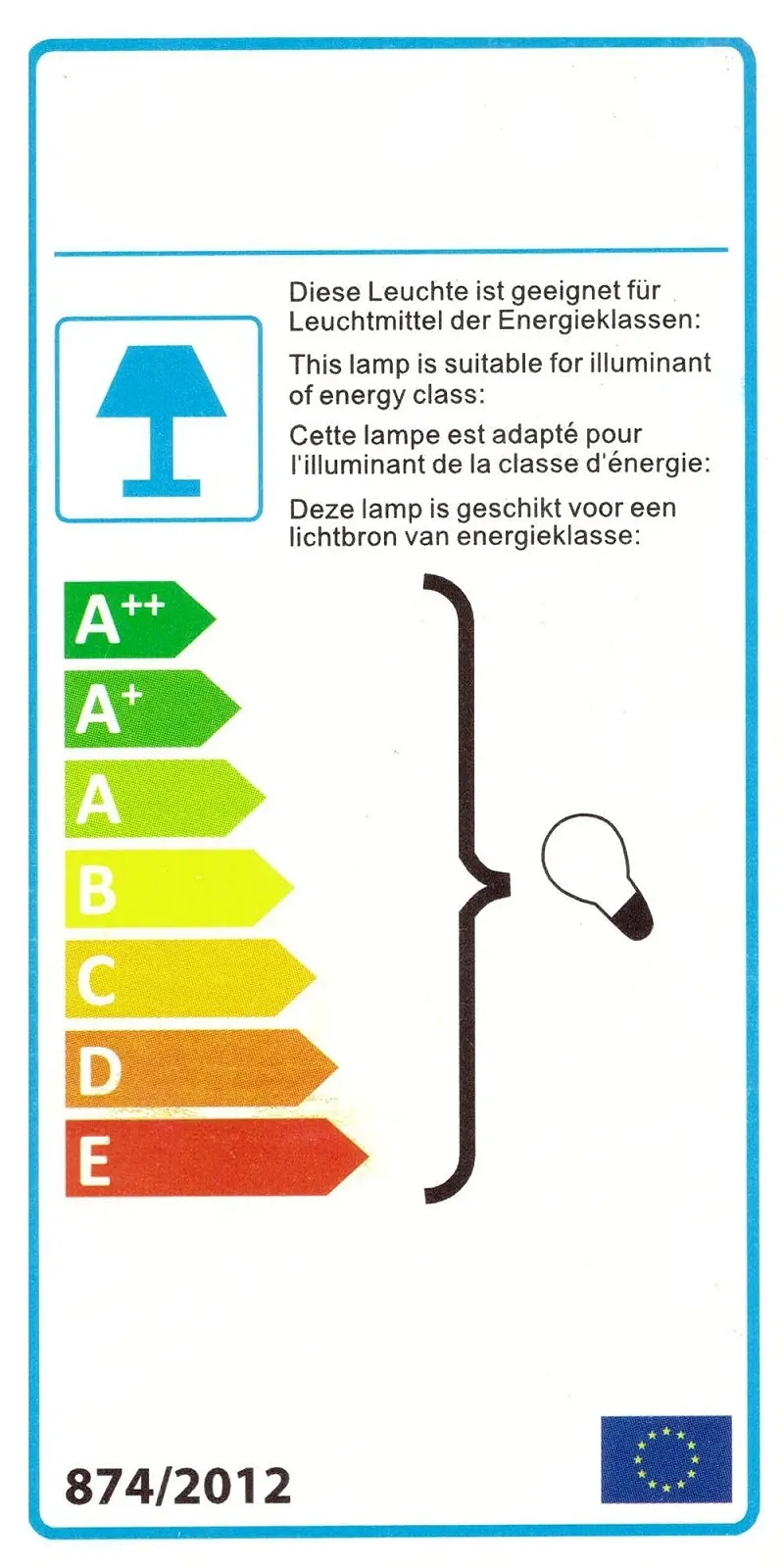 Diese Leuchte ist geeignet für Leuchtmittel der Energieklassen:

This lamp is suitable for illuminant of energy class:

Cette lampe est adapté pour l'illuminant de la classe d'énergie:

Deze lamp is geschikt voor een lichtbron van energieklasse:

$A^{++}$
$A^{+}$
A
B
C
D
E

874/2012